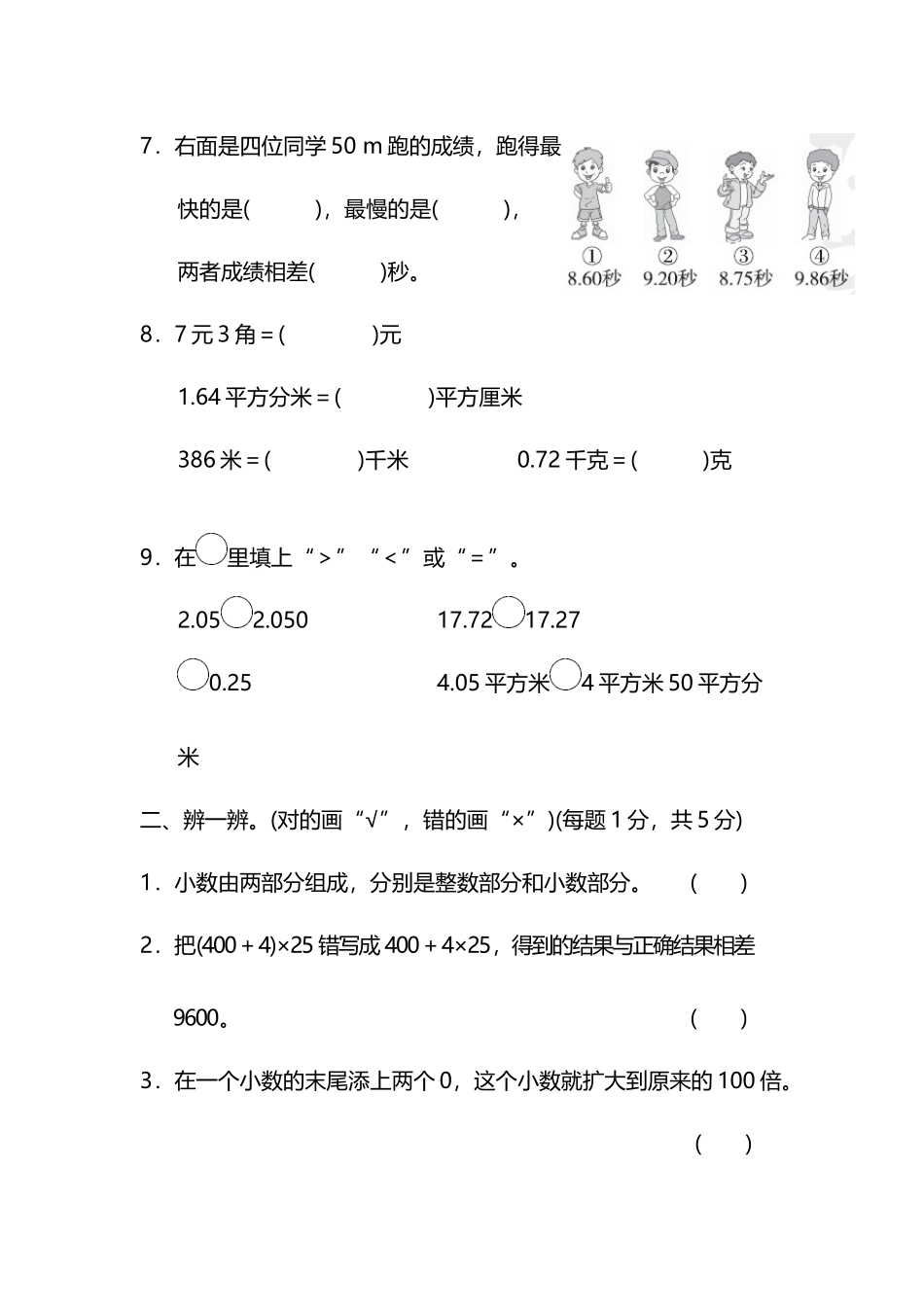 7．右面是四位同学 50 m 跑的成绩，跑得最快的是(　　　)，最慢的是(　　　)，两者成绩相差(　　　)秒。

①
8.60秒
②
9.20秒
③
8.75秒
④
9.86秒

8．7 元 3 角＝(　　　　)元

1.64 平方分米＝(　　　　)平方厘米

386 米＝(　　　　)千米　　　　0.72 千克＝(　　　)克

9．在○里填上“＞”“＜”或“＝”。

2.05○2.050　　　　　17.72○17.27

○0.25　　　　　　　4.05 平方米○4 平方米 50 平方分米

二、辨一辨。(对的画“√”，错的画“×”)(每题 1 分，共 5 分)

1．小数由两部分组成，分别是整数部分和小数部分。　(　　)

2．把(400＋4)×25 错写成 400＋4×25，得到的结果与正确结果相差 9600。　(　　)

3．在一个小数的末尾添上两个 0，这个小数就扩大到原来的 100 倍。　(　　)